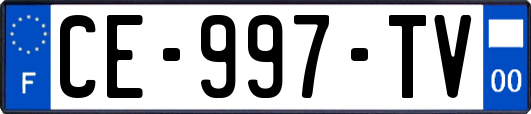 F

CE-997-TV

00